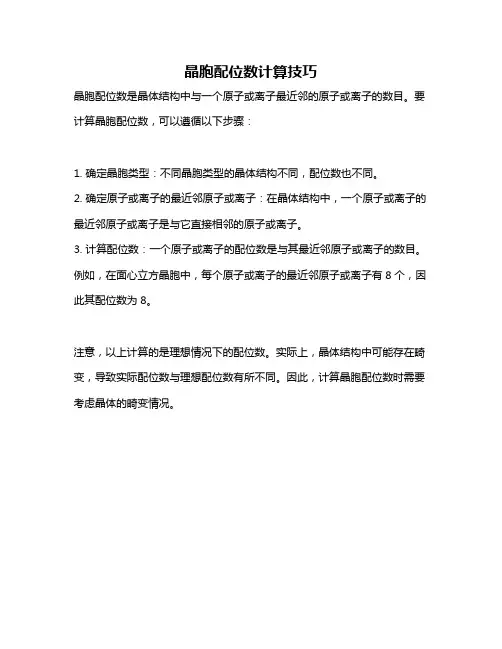 晶胞配位数计算技巧

晶胞配位数是晶体结构中与一个原子或离子最近邻的原子或离子的数目。要计算晶胞配位数，可以遵循以下步骤：

1. 确定晶胞类型：不同晶胞类型的晶体结构不同，配位数也不同。
2. 确定原子或离子的最近邻原子或离子：在晶体结构中，一个原子或离子的最近邻原子或离子是与它直接相邻的原子或离子。
3. 计算配位数：一个原子或离子的配位数是与其最近邻原子或离子的数目。例如，在面心立方晶胞中，每个原子或离子的最近邻原子或离子有 8 个，因此其配位数为 8。

注意，以上计算的是理想情况下的配位数。实际上，晶体结构中可能存在畸变，导致实际配位数与理想配位数有所不同。因此，计算晶胞配位数时需要考虑晶体的畸变情况。